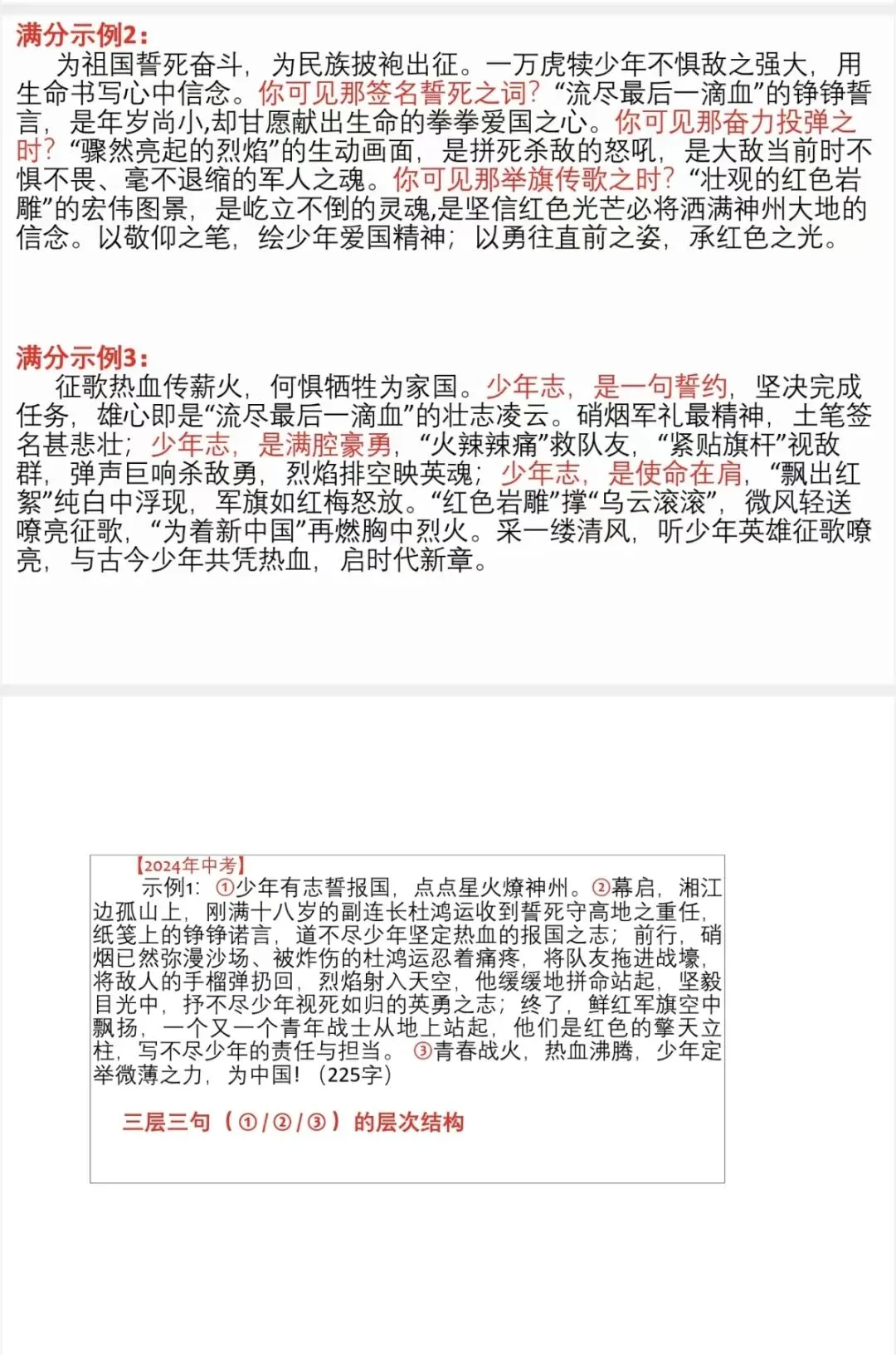 满分示例2：

为祖国誓死奋斗，为民族披袍出征。一万虎犊少年不惧敌之强大，用生命书写心中信念。你可见那签名誓死之词？“流尽最后一滴血”的铮铮誓言，是年岁尚小,却甘愿献出生命的拳拳爱国之心。你可见那奋力投弹之时？“骤然亮起的烈焰”的生动画面，是拼死杀敌的怒吼，是大敌当前时不惧不畏、毫不退缩的军人之魂。你可见那举旗传歌之时？“壮观的红色岩雕”的宏伟图景，是屹立不倒的灵魂,是坚信红色光芒必将洒满神州大地的信念。以敬仰之笔，绘少年爱国精神；以勇往直前之姿，承红色之光。

满分示例3：

征歌热血传薪火，何惧牺牲为家国。少年志，是一句誓约，坚决完成任务，雄心即是“流尽最后一滴血”的壮志凌云。硝烟军礼最精神，土笔签名甚悲壮；少年志，是满腔豪勇，“火辣辣痛”救队友，“紧贴旗杆”视敌群，弹声巨响杀敌勇，烈焰排空映英魂；少年志，是使命在肩，“飘出红絮”纯白中浮现，军旗如红梅怒放。“红色岩雕”撑“乌云滚滚”，微风轻送嘹亮征歌，“为着新中国”再燃胸中烈火。采一缕清风，听少年英雄征歌嘹亮，与古今少年共凭热血，启时代新章。

【2024年中考】

示例1：①少年有志誓报国，点点星火燎神州。②幕启，湘江边孤山上，刚满十八岁的副连长杜鸿运收到誓死守高地之重任，纸笺上的铮铮诺言，道不尽少年坚定热血的报国之志；前行，硝烟已然弥漫沙场、被炸伤的杜鸿运忍着痛疼，将队友拖进战壕，将敌人的手榴弹扔回，烈焰射入天空，他缓缓地拼命站起，坚毅目光中，抒不尽少年视死如归的英勇之志；终了，鲜红军旗空中飘扬，一个又一个青年战士从地上站起，他们是红色的擎天立柱，写不尽少年的责任与担当。③青春战火，热血沸腾，少年定举微薄之力，为中国！（225字）

三层三句（①/②/③）的层次结构